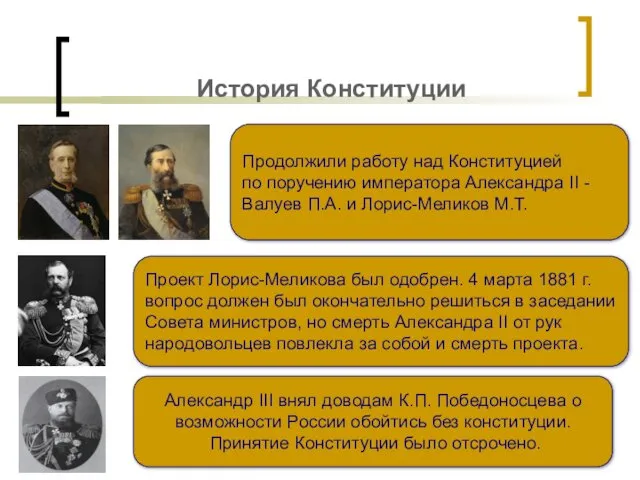 История Конституции

Продолжили работу над Конституцией по поручению императора Александра II - Валуев П.А. и Лорис-Меликов М.Т.

Проект Лорис-Меликова был одобрен. 4 марта 1881 г. вопрос должен был окончательно решиться в заседании Совета министров, но смерть Александра II от рук народовольцев повлекла за собой и смерть проекта.

Александр III внял доводам К.П. Победоносцева о возможности России обойтись без конституции. Принятие Конституции было отсрочено.